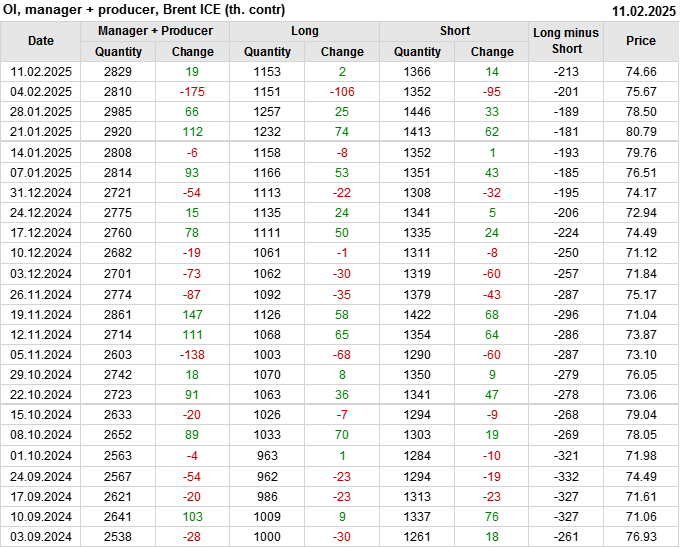 OI, manager + producer, Brent ICE (th. contr)
11.02.2025

| Date | Manager + Producer |  | Long |  | Short |  | Long minus Short | Price |
|---|---|---|---|---|---|---|---|---|
|  | Quantity | Change | Quantity | Change | Quantity | Change |  |  |
| 11.02.2025 | 2829 | 19 | 1153 | 2 | 1366 | 14 | -213 | 74.66 |
| 04.02.2025 | 2810 | -175 | 1151 | -106 | 1352 | -95 | -201 | 75.67 |
| 28.01.2025 | 2985 | 66 | 1257 | 25 | 1446 | 33 | -189 | 78.50 |
| 21.01.2025 | 2920 | 112 | 1232 | 74 | 1413 | 62 | -181 | 80.79 |
| 14.01.2025 | 2808 | -6 | 1158 | -8 | 1352 | 1 | -193 | 79.76 |
| 07.01.2025 | 2814 | 93 | 1166 | 53 | 1351 | 43 | -185 | 76.51 |
| 31.12.2024 | 2721 | -54 | 1113 | -22 | 1308 | -32 | -195 | 74.17 |
| 24.12.2024 | 2775 | 15 | 1135 | 24 | 1341 | 5 | -206 | 72.94 |
| 17.12.2024 | 2760 | 78 | 1111 | 50 | 1335 | 24 | -224 | 74.49 |
| 10.12.2024 | 2682 | -19 | 1061 | -1 | 1311 | -8 | -250 | 71.12 |
| 03.12.2024 | 2701 | -73 | 1062 | -30 | 1319 | -60 | -257 | 71.84 |
| 26.11.2024 | 2774 | -87 | 1092 | -35 | 1379 | -43 | -287 | 75.17 |
| 19.11.2024 | 2861 | 147 | 1126 | 58 | 1422 | 68 | -296 | 71.04 |
| 12.11.2024 | 2714 | 111 | 1068 | 65 | 1354 | 64 | -286 | 73.87 |
| 05.11.2024 | 2603 | -138 | 1003 | -68 | 1290 | -60 | -287 | 73.10 |
| 29.10.2024 | 2742 | 18 | 1070 | 8 | 1350 | 9 | -279 | 76.05 |
| 22.10.2024 | 2723 | 91 | 1063 | 36 | 1341 | 47 | -278 | 73.06 |
| 15.10.2024 | 2633 | -20 | 1026 | -7 | 1294 | -9 | -268 | 79.04 |
| 08.10.2024 | 2652 | 89 | 1033 | 70 | 1303 | 19 | -269 | 78.05 |
| 01.10.2024 | 2563 | -4 | 963 | 1 | 1284 | -10 | -321 | 71.98 |
| 24.09.2024 | 2567 | -54 | 962 | -23 | 1294 | -19 | -332 | 74.49 |
| 17.09.2024 | 2621 | -20 | 986 | -23 | 1313 | -23 | -327 | 71.61 |
| 10.09.2024 | 2641 | 103 | 1009 | 9 | 1337 | 76 | -327 | 71.06 |
| 03.09.2024 | 2538 | -28 | 1000 | -30 | 1261 | 18 | -261 | 76.93 |